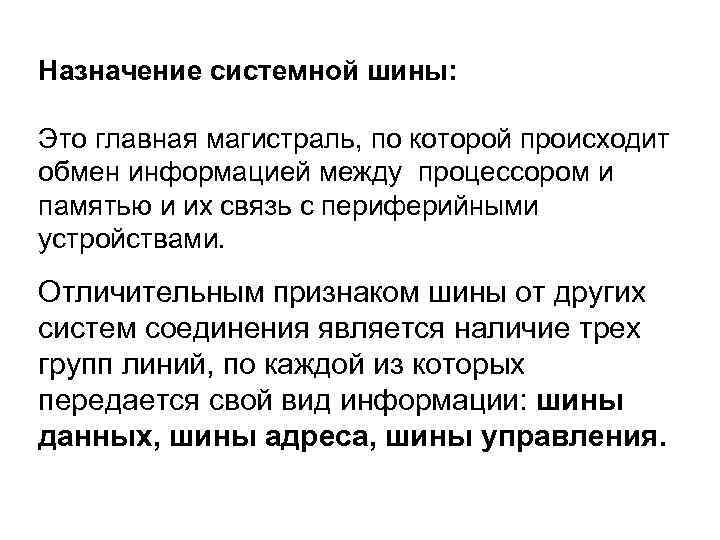 Назначение системной шины:

Это главная магистраль, по которой происходит обмен информацией между процессором и памятью и их связь с периферийными устройствами.

Отличительным признаком шины от других систем соединения является наличие трех групп линий, по каждой из которых передается свой вид информации: шины данных, шины адреса, шины управления.